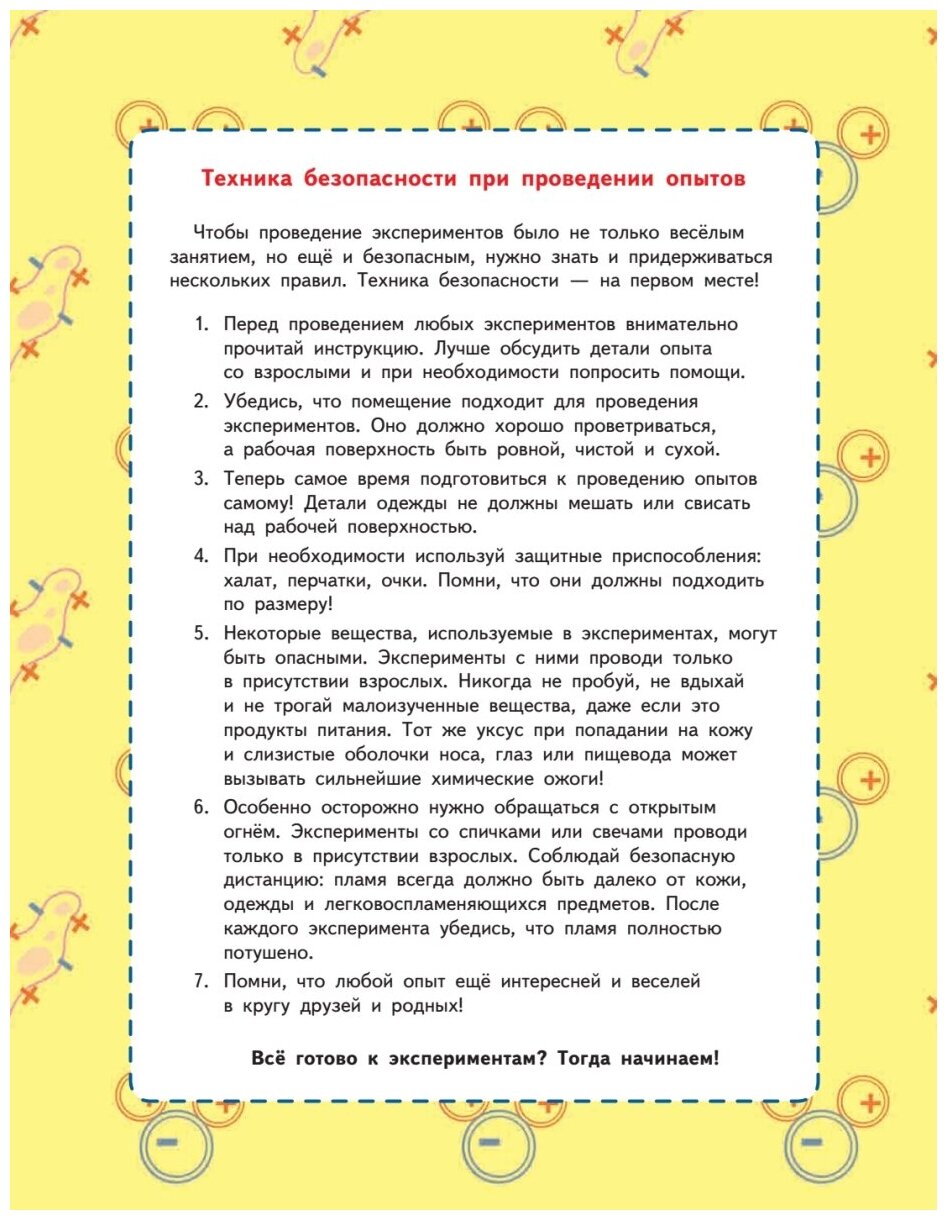 Техника безопасности при проведении опытов

Чтобы проведение экспериментов было не только весёлым занятием, но ещё и безопасным, нужно знать и придерживаться нескольких правил. Техника безопасности — на первом месте!

1. Перед проведением любых экспериментов внимательно прочитай инструкцию. Лучше обсудить детали опыта со взрослыми и при необходимости попросить помощи.
2. Убедись, что помещение подходит для проведения экспериментов. Оно должно хорошо проветриваться, а рабочая поверхность быть ровной, чистой и сухой.
3. Теперь самое время подготовиться к проведению опытов самому! Детали одежды не должны мешать или свисать над рабочей поверхностью.
4. При необходимости используй защитные приспособления: халат, перчатки, очки. Помни, что они должны подходить по размеру!
5. Некоторые вещества, используемые в экспериментах, могут быть опасными. Эксперименты с ними проводи только в присутствии взрослых. Никогда не пробуй, не вдыхай и не трогай малоизученные вещества, даже если это продукты питания. Тот же уксус при попадании на кожу и слизистые оболочки носа, глаз или пищевода может вызывать сильнейшие химические ожоги!
6. Особенно осторожно нужно обращаться с открытым огнём. Эксперименты со спичками или свечами проводи только в присутствии взрослых. Соблюдай безопасную дистанцию: пламя всегда должно быть далеко от кожи, одежды и легковоспламеняющихся предметов. После каждого эксперимента убедись, что пламя полностью потушено.
7. Помни, что любой опыт ещё интересней и веселей в кругу друзей и родных!

Всё готово к экспериментам? Тогда начинаем!